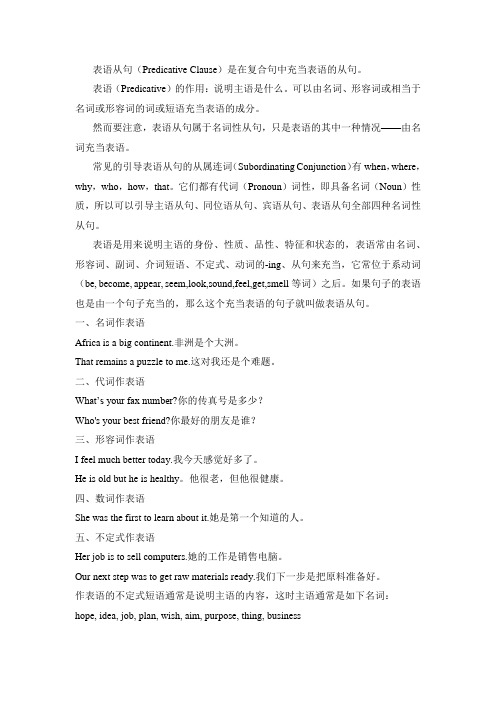 表语从句（Predicative Clause）是在复合句中充当表语的从句。

表语（Predicative）的作用：说明主语是什么。可以由名词、形容词或相当于名词或形容词的词或短语充当表语的成分。

然而要注意，表语从句属于名词性从句，只是表语的其中一种情况——由名词充当表语。

常见的引导表语从句的从属连词（Subordinating Conjunction）有 when，where，why，who，how，that。它们都有代词（Pronoun）词性，即具备名词（Noun）性质，所以可以引导主语从句、同位语从句、宾语从句、表语从句全部四种名词性从句。

表语是用来说明主语的身份、性质、品性、特征和状态的，表语常由名词、形容词、副词、介词短语、不定式、动词的-ing、从句来充当，它常位于系动词（be, become, appear, seem,look,sound,feel,get,smell 等词）之后。如果句子的表语也是由一个句子充当的，那么这个充当表语的句子就叫做表语从句。

一、名词作表语

Africa is a big continent.非洲是个大洲。

That remains a puzzle to me.这对我还是个难题。

二、代词作表语

What's your fax number?你的传真号是多少？

Who's your best friend?你最好的朋友是谁？

三、形容词作表语

I feel much better today.我今天感觉好多了。

He is old but he is healthy。他很老，但他很健康。

四、数词作表语

She was the first to learn about it.她是第一个知道的人。

五、不定式作表语

Her job is to sell computers.她的工作是销售电脑。

Our next step was to get raw materials ready.我们下一步是把原料准备好。

作表语的不定式短语通常是说明主语的内容，这时主语通常是如下名词：

hope, idea, job, plan, wish, aim, purpose, thing, business